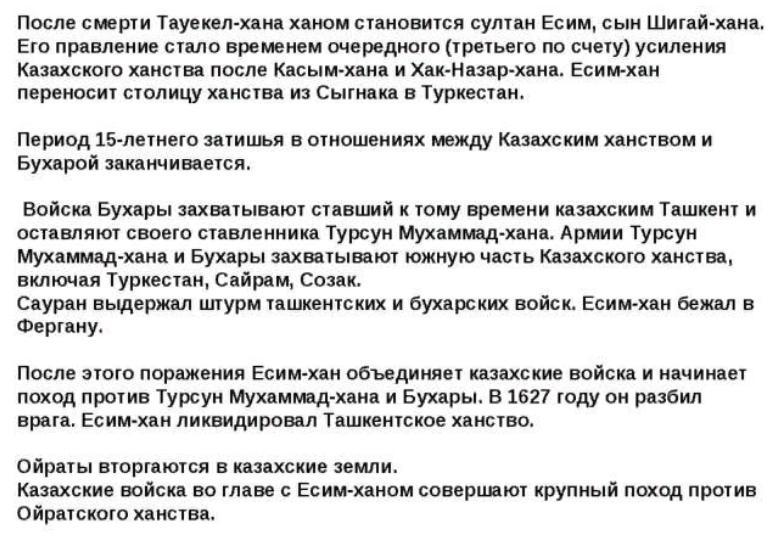 После смерти Тауекел-хана ханом становится султан Есим, сын Шигай-хана. Его правление стало временем очередного (третьего по счету) усиления Казахского ханства после Касым-хана и Хак-Назар-хана. Есим-хан переносит столицу ханства из Сыгнака в Туркестан.

Период 15-летнего затишья в отношениях между Казахским ханством и Бухарой заканчивается.

Войска Бухары захватывают ставший к тому времени казахским Ташкент и оставляют своего ставленника Турсун Мухаммад-хана. Армии Турсун Мухаммад-хана и Бухары захватывают южную часть Казахского ханства, включая Туркестан, Сайрам, Созак.
Сауран выдержал штурм ташкентских и бухарских войск. Есим-хан бежал в Фергану.

После этого поражения Есим-хан объединяет казахские войска и начинает поход против Турсун Мухаммад-хана и Бухары. В 1627 году он разбил врага. Есим-хан ликвидировал Ташкентское ханство.

Ойраты вторгаются в казахские земли.
Казахские войска во главе с Есим-ханом совершают крупный поход против Ойратского ханства.